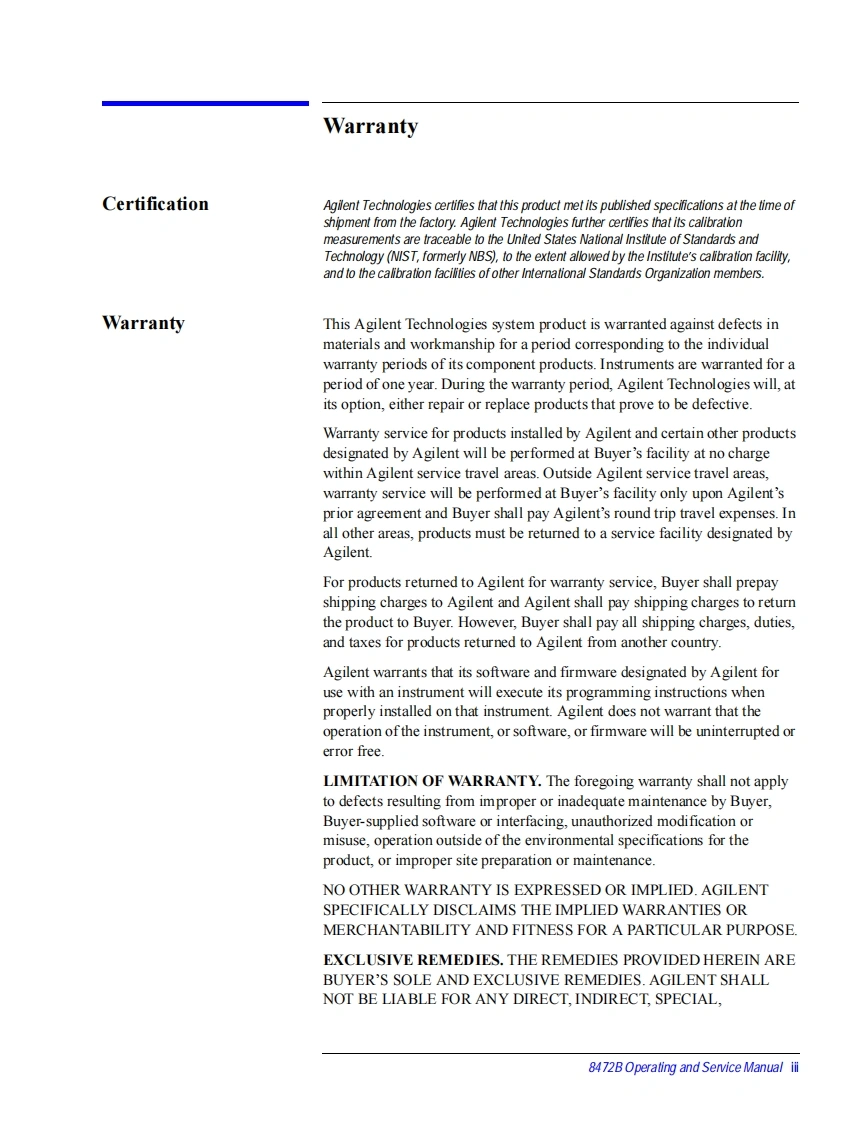 Warranty

Certification

Agilent Technologies certifies that this product met its published specifications at the time of shipment from the factory. Agilent Technologies further certifies that its calibration measurements are traceable to the United States National Institute of Standards and Technology (NIST, formerly NBS), to the extent allowed by the Institute's calibration facility, and to the calibration facilities of other International Standards Organization members.

Warranty

This Agilent Technologies system product is warranted against defects in materials and workmanship for a period corresponding to the individual warranty periods of its component products. Instruments are warranted for a period of one year. During the warranty period, Agilent Technologies will, at its option, either repair or replace products that prove to be defective.

Warranty service for products installed by Agilent and certain other products designated by Agilent will be performed at Buyer's facility at no charge within Agilent service travel areas. Outside Agilent service travel areas, warranty service will be performed at Buyer's facility only upon Agilent's prior agreement and Buyer shall pay Agilent's round trip travel expenses. In all other areas, products must be returned to a service facility designated by Agilent.

For products returned to Agilent for warranty service, Buyer shall prepay shipping charges to Agilent and Agilent shall pay shipping charges to return the product to Buyer. However, Buyer shall pay all shipping charges, duties, and taxes for products returned to Agilent from another country.

Agilent warrants that its software and firmware designated by Agilent for use with an instrument will execute its programming instructions when properly installed on that instrument. Agilent does not warrant that the operation of the instrument, or software, or firmware will be uninterrupted or error free.

LIMITATION OF WARRANTY. The foregoing warranty shall not apply to defects resulting from improper or inadequate maintenance by Buyer, Buyer-supplied software or interfacing, unauthorized modification or misuse, operation outside of the environmental specifications for the product, or improper site preparation or maintenance.

NO OTHER WARRANTY IS EXPRESSED OR IMPLIED. AGILENT SPECIFICALLY DISCLAIMS THE IMPLIED WARRANTIES OR MERCHANTABILITY AND FITNESS FOR A PARTICULAR PURPOSE.

EXCLUSIVE REMEDIES. THE REMEDIES PROVIDED HEREIN ARE BUYER'S SOLE AND EXCLUSIVE REMEDIES. AGILENT SHALL NOT BE LIABLE FOR ANY DIRECT, INDIRECT, SPECIAL,

8472B Operating and Service Manual iii